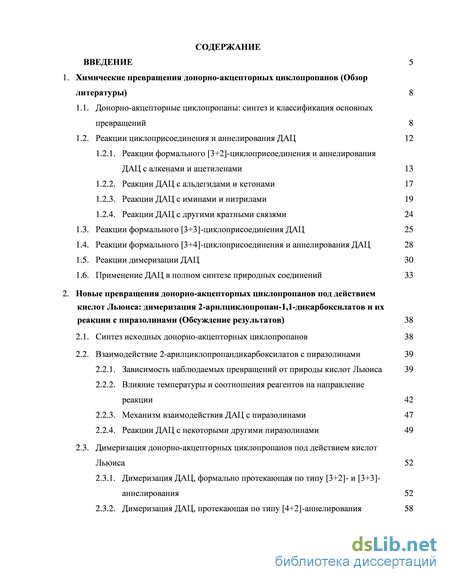 СОДЕРЖАНИЕ

ВВЕДЕНИЕ 5

1. Химические превращения донорно-акцепторных циклопропанов (Обзор литературы) 8

1.1. Донорно-акцепторные циклопропаны: синтез и классификация основных превращений 8

1.2. Реакции циклоприсоединения и аннелирования ДАЦ 12

1.2.1. Реакции формального [3+2]-циклоприсоединения и аннелирования ДАЦ с алкенами и ацетиленами 13

1.2.2. Реакции ДАЦ с альдегидами и кетонами 17

1.2.3. Реакции ДАЦ с иминами и нитрилами 19

1.2.4. Реакции ДАЦ с другими кратными связями 24

1.3. Реакции формального [3+3]-циклоприсоединения ДАЦ 25

1.4. Реакции формального [3+4]-циклоприсоединения и аннелирования ДАЦ 28

1.5. Реакции димеризации ДАЦ 30

1.6. Применение ДАЦ в полном синтезе природных соединений 33

2. Новые превращения донорно-акцепторных циклопропанов под действием кислот Льюиса: димеризация 2-арилциклопропан-1,1-дикарбоксилатов и их реакции с пиразолинами (Обсуждение результатов) 38

2.1. Синтез исходных донорно-акцепторных циклопропанов 38

2.2. Взаимодействие 2-арилциклопропандикарбоксилатов с пиразолинами 39

2.2.1. Зависимость наблюдаемых превращений от природы кислот Льюиса 39

2.2.2. Влияние температуры и соотношения реагентов на направление реакции 42

2.2.3. Механизм взаимодействия ДАЦ с пиразолинами 47

2.2.4. Реакции ДАЦ с некоторыми другими пиразолинами 49

2.3. Димеризация донорно-акцепторных циклопропанов под действием кислот Льюиса 52

2.3.1. Димеризация ДАЦ, формально протекающая по типу [3+2]- и [3+3]-аннелирования 52

2.3.2. Димеризация ДАЦ, протекающая по типу [4+2]-аннелирования 58

dsLib.net
библиотека диссертаций